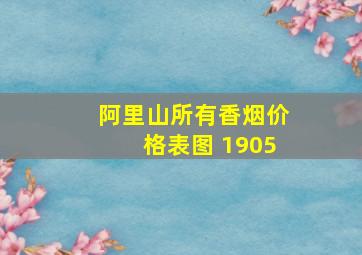 阿里山所有香烟价格表图 1905